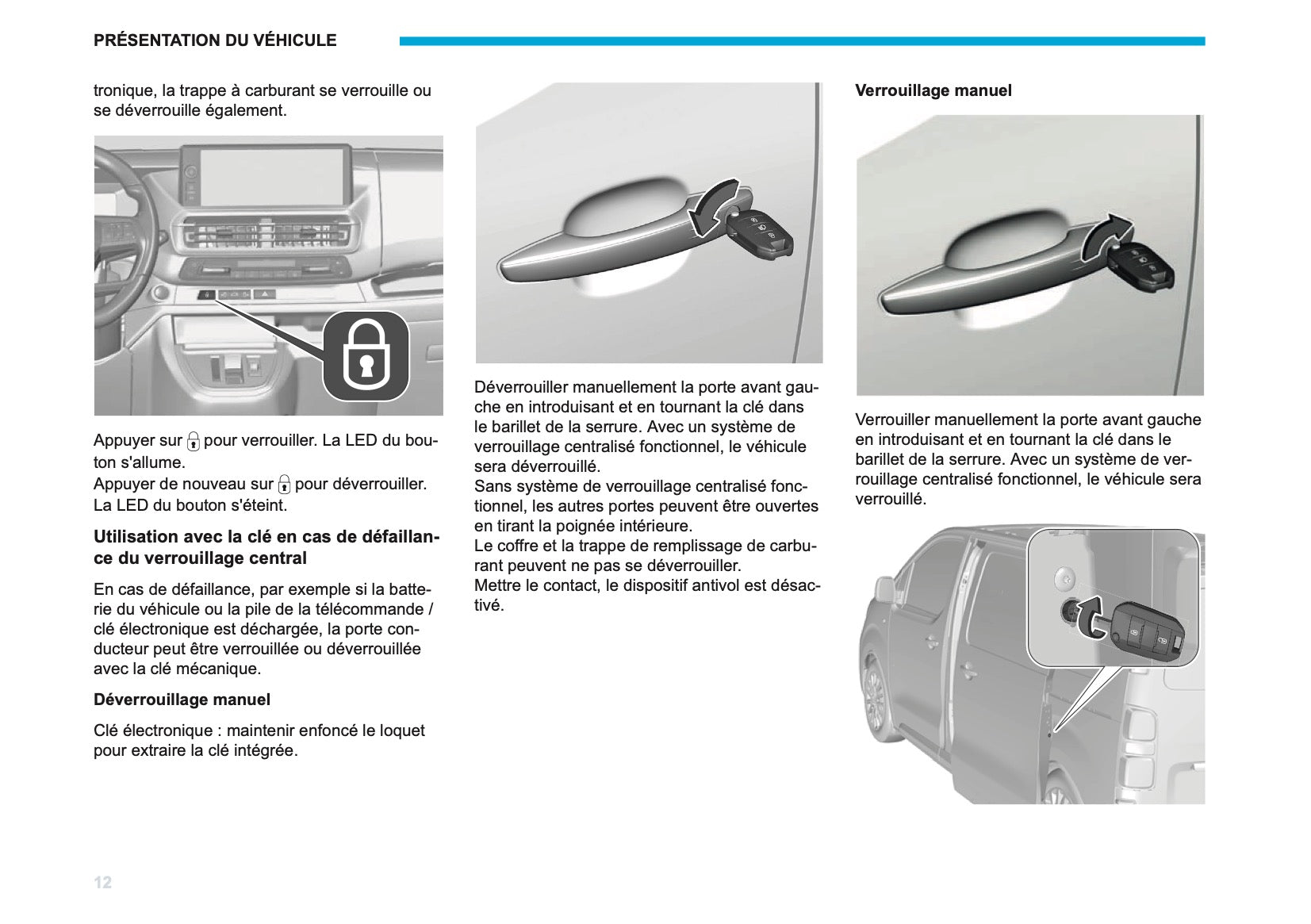 PRÉSENTATION DU VÉHICULE

tronique, la trappe à carburant se verrouille ou se déverrouille également.

Appuyer sur  pour verrouiller. La LED du bouton s'allume.
Appuyer de nouveau sur  pour déverrouiller. La LED du bouton s'éteint.

Utilisation avec la clé en cas de défaillance du verrouillage central

En cas de défaillance, par exemple si la batterie du véhicule ou la pile de la télécommande / clé électronique est déchargée, la porte conducteur peut être verrouillée ou déverrouillée avec la clé mécanique.

Déverrouillage manuel

Clé électronique : maintenir enfoncé le loquet pour extraire la clé intégrée.

Déverrouiller manuellement la porte avant gauche en introduisant et en tournant la clé dans le barillet de la serrure. Avec un système de verrouillage centralisé fonctionnel, le véhicule sera déverrouillé.
Sans système de verrouillage centralisé fonctionnel, les autres portes peuvent être ouvertes en tirant la poignée intérieure.
Le coffre et la trappe de remplissage de carburant peuvent ne pas se déverrouiller.
Mettre le contact, le dispositif antivol est désactivé.

Verrouillage manuel

Verrouiller manuellement la porte avant gauche en introduisant et en tournant la clé dans le barillet de la serrure. Avec un système de verrouillage centralisé fonctionnel, le véhicule sera verrouillé.

12